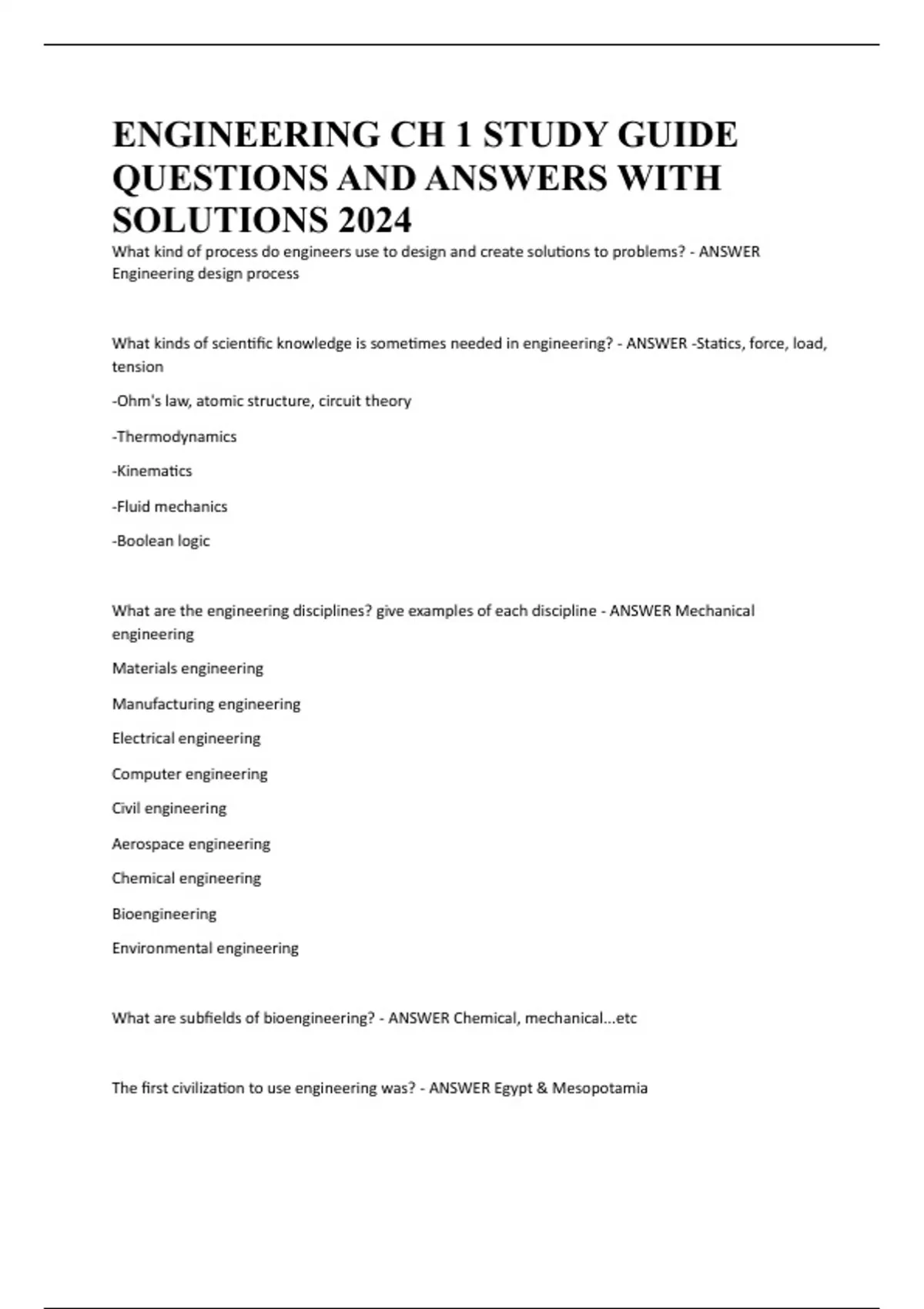 ENGINEERING CH 1 STUDY GUIDE QUESTIONS AND ANSWERS WITH SOLUTIONS 2024

What kind of process do engineers use to design and create solutions to problems? - ANSWER Engineering design process

What kinds of scientific knowledge is sometimes needed in engineering? - ANSWER -Statics, force, load, tension

-Ohm's law, atomic structure, circuit theory

-Thermodynamics

-Kinematics

-Fluid mechanics

-Boolean logic

What are the engineering disciplines? give examples of each discipline - ANSWER Mechanical engineering

Materials engineering

Manufacturing engineering

Electrical engineering

Computer engineering

Civil engineering

Aerospace engineering

Chemical engineering

Bioengineering

Environmental engineering

What are subfields of bioengineering? - ANSWER Chemical, mechanical...etc

The first civilization to use engineering was? - ANSWER Egypt & Mesopotamia